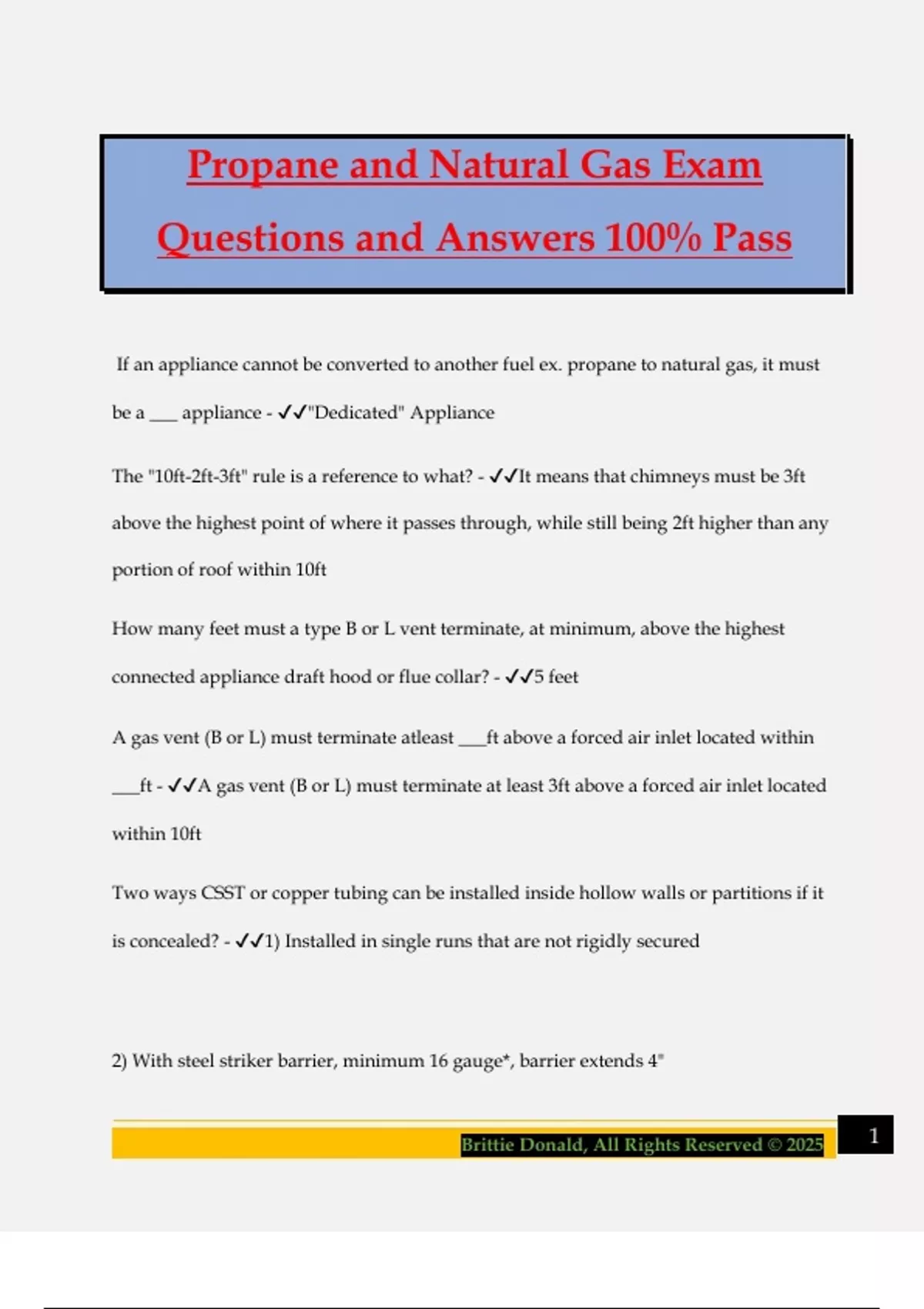 Propane and Natural Gas Exam Questions and Answers 100% Pass

If an appliance cannot be converted to another fuel ex. propane to natural gas, it must be a ___ appliance - ✓✓"Dedicated" Appliance

The "10ft-2ft-3ft" rule is a reference to what? - ✓✓It means that chimneys must be 3ft above the highest point of where it passes through, while still being 2ft higher than any portion of roof within 10ft

How many feet must a type B or L vent terminate, at minimum, above the highest connected appliance draft hood or flue collar? - ✓✓5 feet

A gas vent (B or L) must terminate atleast ___ft above a forced air inlet located within ___ft - ✓✓A gas vent (B or L) must terminate at least 3ft above a forced air inlet located within 10ft

Two ways CSST or copper tubing can be installed inside hollow walls or partitions if it is concealed? - ✓✓1) Installed in single runs that are not rigidly secured

2) With steel striker barrier, minimum 16 gauge*, barrier extends 4"

Brittie Donald, All Rights Reserved © 2025

1